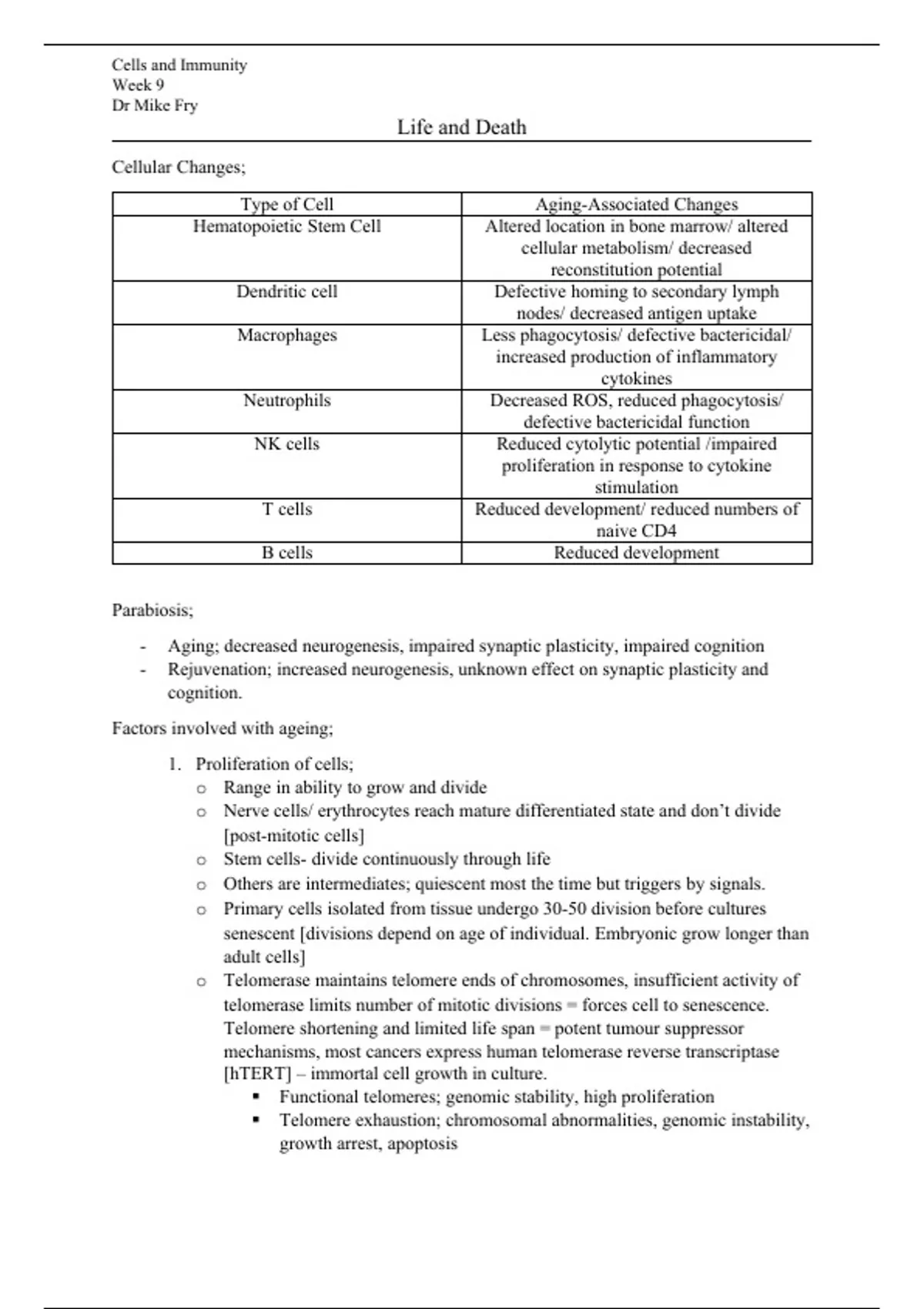 Cells and Immunity
Week 9
Dr Mike Fry

Life and Death

Cellular Changes;

| Type of Cell | Aging-Associated Changes |
|---|---|
| Hematopoietic Stem Cell | Altered location in bone marrow/ altered cellular metabolism/ decreased reconstitution potential |
| Dendritic cell | Defective homing to secondary lymph nodes/ decreased antigen uptake |
| Macrophages | Less phagocytosis/ defective bactericidal/ increased production of inflammatory cytokines |
| Neutrophils | Decreased ROS, reduced phagocytosis/ defective bactericidal function |
| NK cells | Reduced cytolytic potential /impaired proliferation in response to cytokine stimulation |
| T cells | Reduced development/ reduced numbers of naive CD4 |
| B cells | Reduced development |

Parabiosis;

- Aging; decreased neurogenesis, impaired synaptic plasticity, impaired cognition
- Rejuvenation; increased neurogenesis, unknown effect on synaptic plasticity and cognition.

Factors involved with ageing;

1. Proliferation of cells;
o Range in ability to grow and divide
o Nerve cells/ erythrocytes reach mature differentiated state and don't divide [post-mitotic cells]
o Stem cells- divide continuously through life
o Others are intermediates; quiescent most the time but triggers by signals.
o Primary cells isolated from tissue undergo 30-50 division before cultures senescent [divisions depend on age of individual. Embryonic grow longer than adult cells]
o Telomerase maintains telomere ends of chromosomes, insufficient activity of telomerase limits number of mitotic divisions = forces cell to senescence. Telomere shortening and limited life span = potent tumour suppressor mechanisms, most cancers express human telomerase reverse transcriptase [hTERT] – immortal cell growth in culture.
▪ Functional telomeres; genomic stability, high proliferation
▪ Telomere exhaustion; chromosomal abnormalities, genomic instability, growth arrest, apoptosis